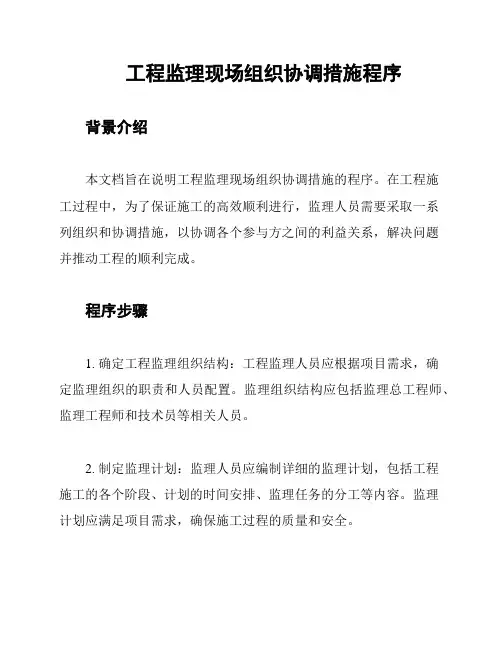 工程监理现场组织协调措施程序

背景介绍

本文档旨在说明工程监理现场组织协调措施的程序。在工程施工过程中，为了保证施工的高效顺利进行，监理人员需要采取一系列组织和协调措施，以协调各个参与方之间的利益关系，解决问题并推动工程的顺利完成。

程序步骤

1. 确定工程监理组织结构：工程监理人员应根据项目需求，确定监理组织的职责和人员配置。监理组织结构应包括监理总工程师、监理工程师和技术员等相关人员。

2. 制定监理计划：监理人员应编制详细的监理计划，包括工程施工的各个阶段、计划的时间安排、监理任务的分工等内容。监理计划应满足项目需求，确保施工过程的质量和安全。